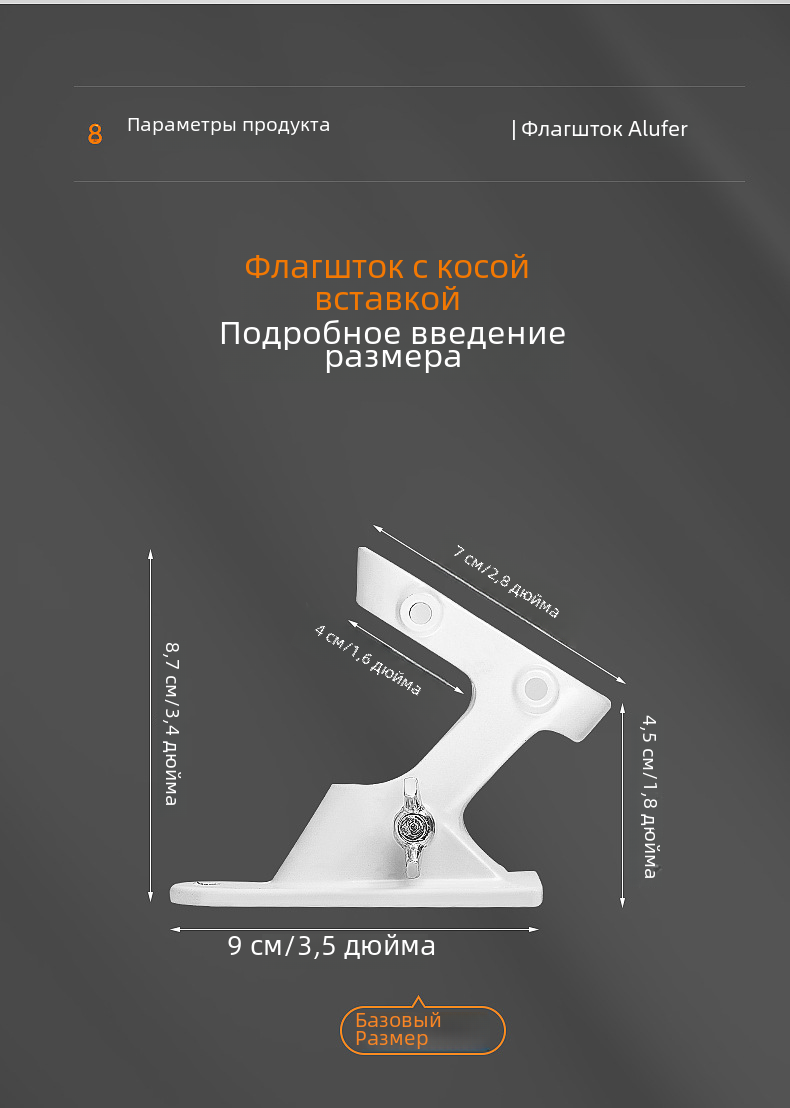 8 Параметры продукта

| Флагшток Alufer

Флагшток с косой вставкой

Подробное введение размера

7 см/2,8 дюйма

4 см/1,6 дюйма

8,7 см/3,4 дюйма

4,5 см/1,8 дюйма

9 см/3,5 дюйма

Базовый Размер